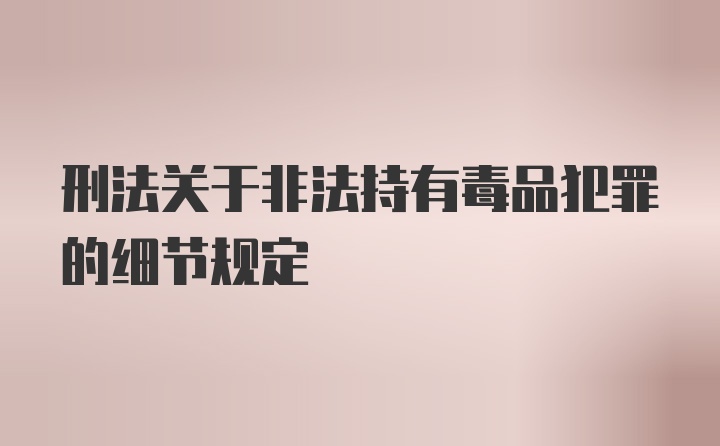 刑法关于非法持有毒品犯罪的细节规定